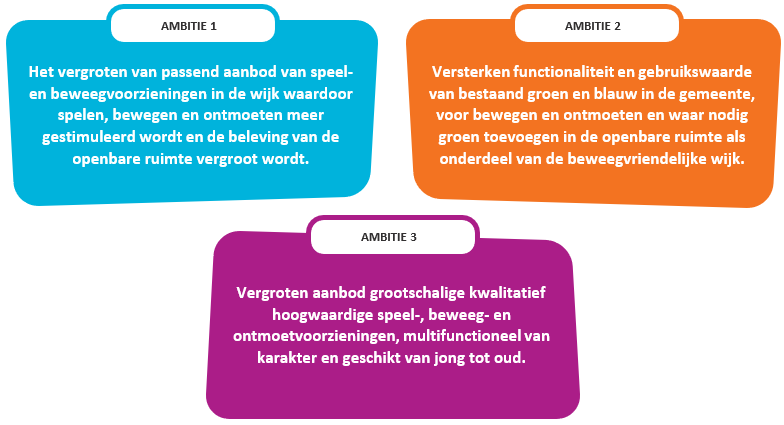 AMBITIE 1

Het vergroten van passend aanbod van speel- en beweegvoorzieningen in de wijk waardoor spelen, bewegen en ontmoeten meer gestimuleerd wordt en de beleving van de openbare ruimte vergroot wordt.

AMBITIE 2

Versterken functionaliteit en gebruikswaarde van bestaand groen en blauw in de gemeente, voor bewegen en ontmoeten en waar nodig groen toevoegen in de openbare ruimte als onderdeel van de beweegvriendelijke wijk.

AMBITIE 3

Vergroten aanbod grootschalige kwalitatief hoogwaardige speel-, beweeg- en ontmoetvoorzieningen, multifunctioneel van karakter en geschikt van jong tot oud.